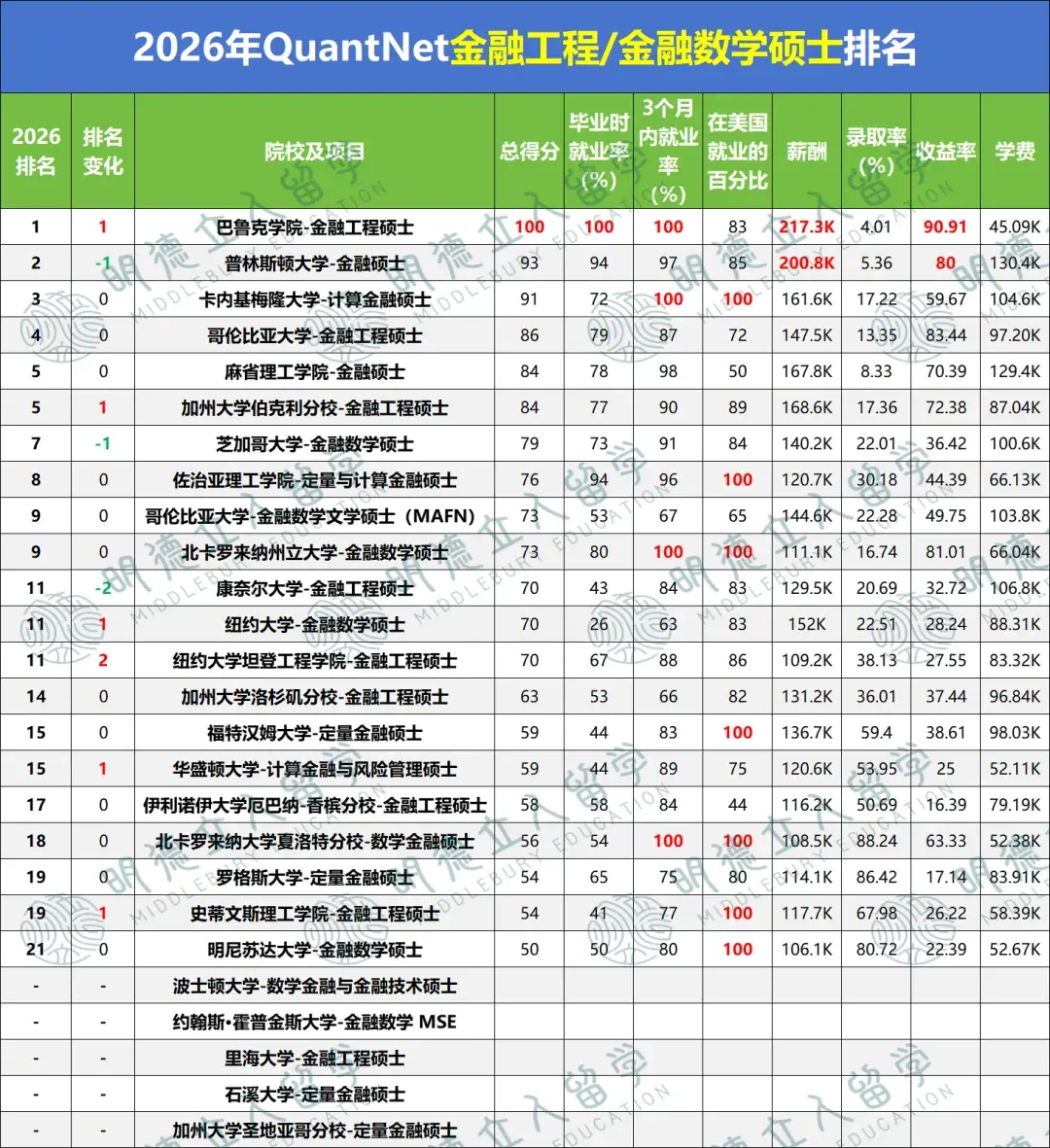 2026年QuantNet金融工程/金融数学硕士排名

| 2026排名 | 排名变化 | 院校及项目 | 总得分 | 毕业时就业率(%) | 3个月内就业率(%) | 在美国就业的百分比 | 薪酬 | 录取率(%) | 收益率 | 学费 |
|---|---|---|---|---|---|---|---|---|---|---|
| 1 | 1 | 巴鲁克学院-金融工程硕士 | 100 | 100 | 100 | 83 | 217.3K | 4.01 | 90.91 | 45.09K |
| 2 | -1 | 普林斯顿大学-金融硕士 | 93 | 94 | 97 | 85 | 200.8K | 5.36 | 80 | 130.4K |
| 3 | 0 | 卡内基梅隆大学-计算金融硕士 | 91 | 72 | 100 | 100 | 161.6K | 17.22 | 59.67 | 104.6K |
| 4 | 0 | 哥伦比亚大学-金融工程硕士 | 86 | 79 | 87 | 72 | 147.5K | 13.35 | 83.44 | 97.20K |
| 5 | 0 | 麻省理工学院-金融硕士 | 84 | 78 | 98 | 50 | 167.8K | 8.33 | 70.39 | 129.4K |
| 5 | 1 | 加州大学伯克利分校-金融工程硕士 | 84 | 77 | 90 | 89 | 168.6K | 17.36 | 72.38 | 87.04K |
| 7 | -1 | 芝加哥大学-金融数学硕士 | 79 | 73 | 91 | 84 | 140.2K | 22.01 | 36.42 | 100.6K |
| 8 | 0 | 佐治亚理工学院-定量与计算金融硕士 | 76 | 94 | 96 | 100 | 120.7K | 30.18 | 44.39 | 66.13K |
| 9 | 0 | 哥伦比亚大学-金融数学文学硕士（MAFN） | 73 | 53 | 67 | 65 | 144.6K | 22.28 | 49.75 | 103.8K |
| 9 | 0 | 北卡罗来纳州立大学-金融数学硕士 | 73 | 80 | 100 | 100 | 111.1K | 16.74 | 81.01 | 66.04K |
| 11 | -2 | 康奈尔大学-金融工程硕士 | 70 | 43 | 84 | 83 | 129.5K | 20.69 | 32.72 | 106.8K |
| 11 | 1 | 纽约大学-金融数学硕士 | 70 | 26 | 63 | 83 | 152K | 22.51 | 28.24 | 88.31K |
| 11 | 2 | 纽约大学坦登工程学院-金融工程硕士 | 70 | 67 | 88 | 86 | 109.2K | 38.13 | 27.55 | 83.32K |
| 14 | 0 | 加州大学洛杉矶分校-金融工程硕士 | 63 | 53 | 66 | 82 | 131.2K | 36.01 | 37.44 | 96.84K |
| 15 | 0 | 福特汉姆大学-定量金融硕士 | 59 | 44 | 83 | 100 | 136.7K | 59.4 | 38.61 | 98.03K |
| 15 | 1 | 华盛顿大学-计算金融与风险管理硕士 | 59 | 44 | 89 | 75 | 120.6K | 53.95 | 25 | 52.11K |
| 17 | 0 | 伊利诺伊大学厄巴纳-香槟分校-金融工程硕士 | 58 | 58 | 84 | 44 | 116.2K | 50.69 | 16.39 | 79.19K |
| 18 | 0 | 北卡罗来纳大学夏洛特分校-数学金融硕士 | 56 | 54 | 100 | 100 | 108.5K | 88.24 | 63.33 | 52.38K |
| 19 | 0 | 罗格斯大学-定量金融硕士 | 54 | 65 | 75 | 80 | 114.1K | 86.42 | 17.14 | 83.91K |
| 19 | 1 | 史蒂文斯理工学院-金融工程硕士 | 54 | 41 | 77 | 100 | 117.7K | 67.98 | 26.22 | 58.39K |
| 21 | 0 | 明尼苏达大学-金融数学硕士 | 50 | 50 | 80 | 100 | 106.1K | 80.72 | 22.39 | 52.67K |
| - | - | 波士顿大学-数学金融与金融技术硕士 | | | | | | | | |
| - | - | 约翰斯•霍普金斯大学-金融数学 MSE | | | | | | | | |
| - | - | 里海大学-金融工程硕士 | | | | | | | | |
| - | - | 石溪大学-定量金融硕士 | | | | | | | | |
| - | - | 加州大学圣地亚哥分校-定量金融硕士 | | | | | | | | |

明德立人留学 MIDDLEBURY EDUCATION